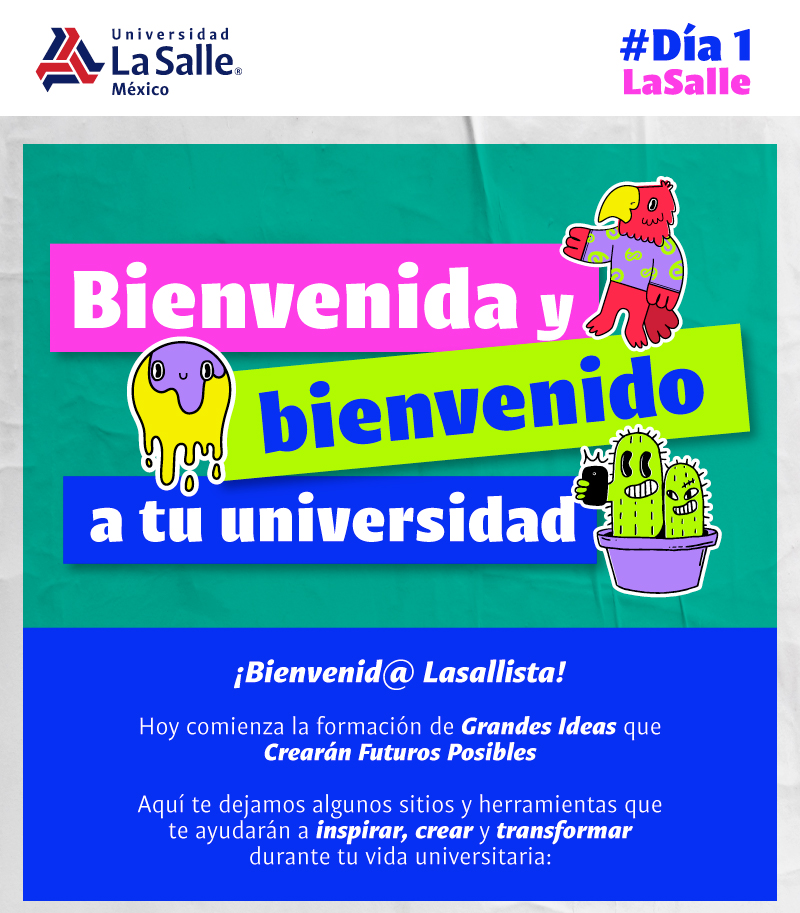 Universidad
La Salle®
México

#Día 1
LaSalle

Bienvenida y
bienvenido
a tu universidad

¡Bienvenid@ Lasallista!

Hoy comienza la formación de Grandes Ideas que Crearán Futuros Posibles

Aquí te dejamos algunos sitios y herramientas que te ayudarán a inspirar, crear y transformar durante tu vida universitaria: